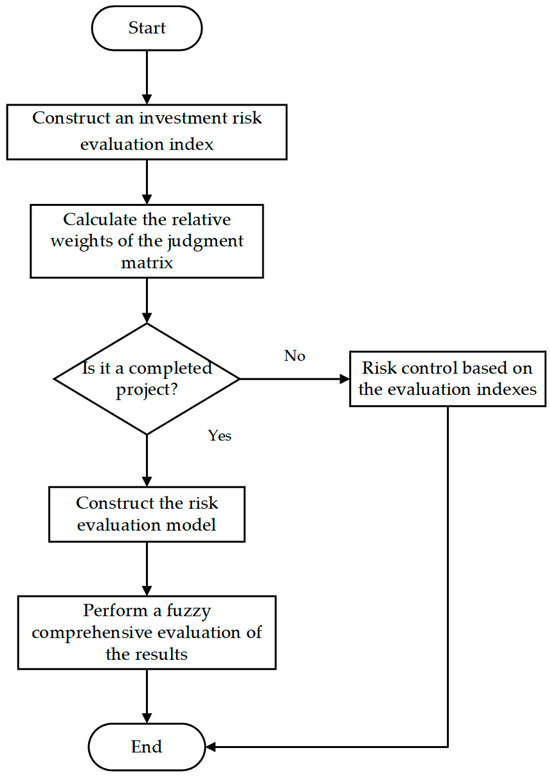 Start

Construct an investment risk evaluation index

Calculate the relative weights of the judgment matrix

Is it a completed project?

No

Risk control based on the evaluation indexes

Yes

Construct the risk evaluation model

Perform a fuzzy comprehensive evaluation of the results

End